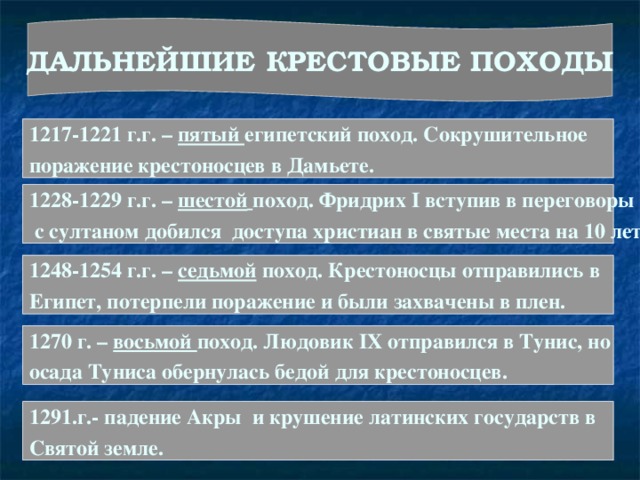 ДАЛЬНЕЙШИЕ КРЕСТОВЫЕ ПОХОДЫ

1217-1221 г.г. – пятый египетский поход. Сокрушительное поражение крестоносцев в Дамьете.

1228-1229 г.г. – шестой поход. Фридрих I вступив в переговоры с султаном добился доступа христиан в святые места на 10 лет

1248-1254 г.г. – седьмой поход. Крестоносцы отправились в Египет, потерпели поражение и были захвачены в плен.

1270 г. – восьмой поход. Людовик IX отправился в Тунис, но осада Туниса обернулась бедой для крестоносцев.

1291.г.- падение Акры и крушение латинских государств в Святой земле.